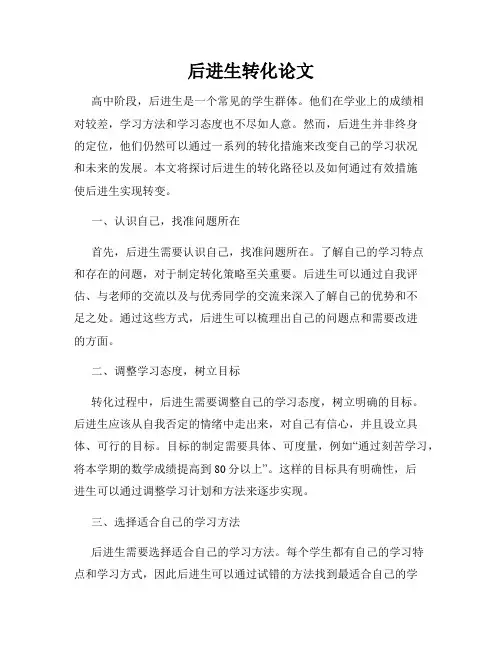 后进生转化论文

高中阶段，后进生是一个常见的学生群体。他们在学业上的成绩相对较差，学习方法和学习态度也不尽如人意。然而，后进生并非终身的定位，他们仍然可以通过一系列的转化措施来改变自己的学习状况和未来的发展。本文将探讨后进生的转化路径以及如何通过有效措施使后进生实现转变。

一、认识自己，找准问题所在

首先，后进生需要认识自己，找准问题所在。了解自己的学习特点和存在的问题，对于制定转化策略至关重要。后进生可以通过自我评估、与老师的交流以及与优秀同学的交流来深入了解自己的优势和不足之处。通过这些方式，后进生可以梳理出自己的问题点和需要改进的方面。

二、调整学习态度，树立目标

转化过程中，后进生需要调整自己的学习态度，树立明确的目标。后进生应该从自我否定的情绪中走出来，对自己有信心，并且设立具体、可行的目标。目标的制定需要具体、可度量，例如“通过刻苦学习，将本学期的数学成绩提高到80分以上”。这样的目标具有明确性，后进生可以通过调整学习计划和方法来逐步实现。

三、选择适合自己的学习方法

后进生需要选择适合自己的学习方法。每个学生都有自己的学习特点和学习方式，因此后进生可以通过试错的方法找到最适合自己的学